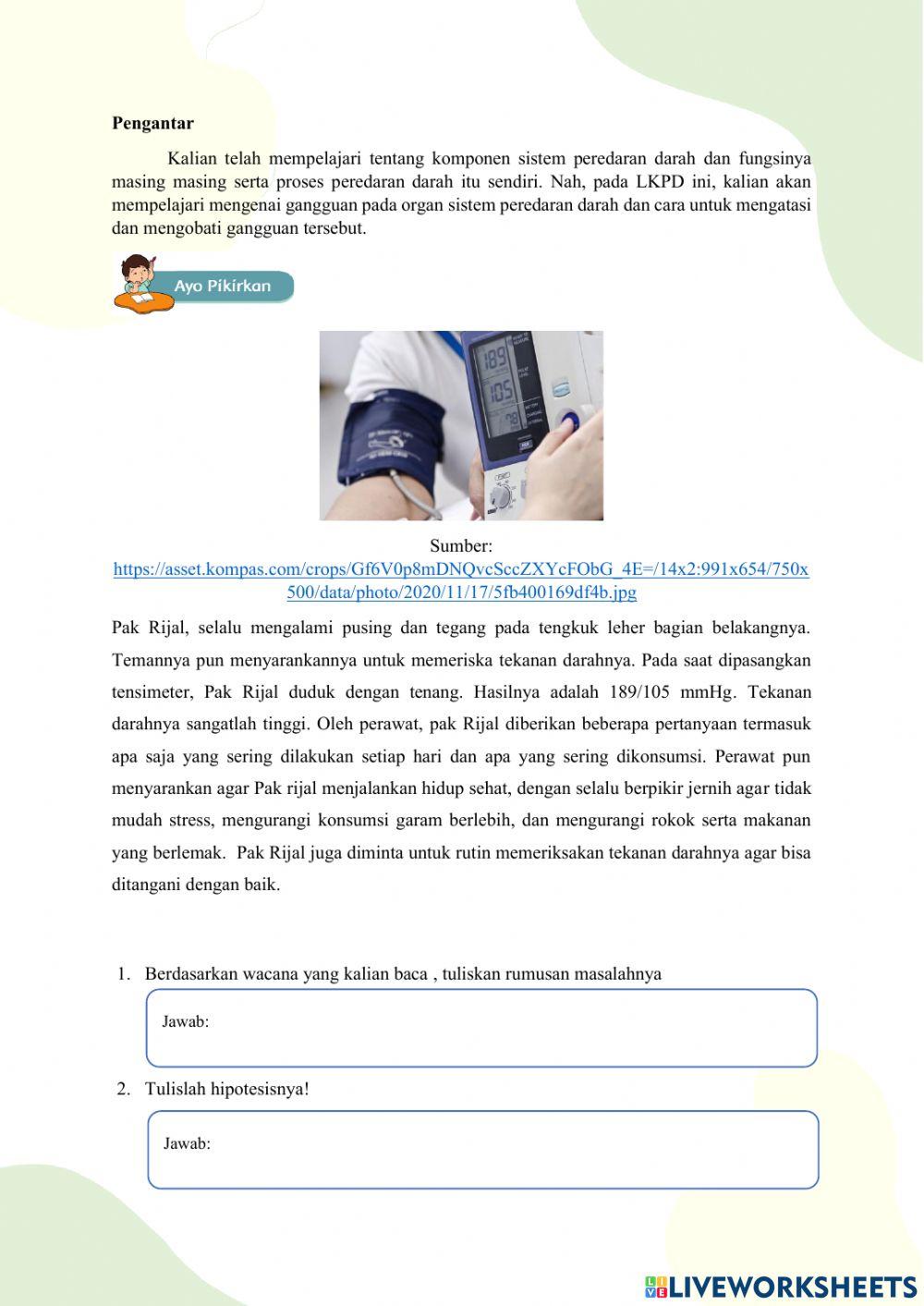 Pengantar

Kalian telah mempelajari tentang komponen sistem peredaran darah dan fungsinya masing masing serta proses peredaran darah itu sendiri. Nah, pada LKPD ini, kalian akan mempelajari mengenai gangguan pada organ sistem peredaran darah dan cara untuk mengatasi dan mengobati gangguan tersebut.

Ayo Pikirkan

189
105
78

Sumber:
https://asset.kompas.com/crops/Gf6V0p8mDNQvcSccZXYcFObG_4E=/14x2:991x654/750x500/data/photo/2020/11/17/5fb400169df4b.jpg

Pak Rijal, selalu mengalami pusing dan tegang pada tengkuk leher bagian belakangnya. Temannya pun menyarankannya untuk memeriska tekanan darahnya. Pada saat dipasangkan tensimeter, Pak Rijal duduk dengan tenang. Hasilnya adalah 189/105 mmHg. Tekanan darahnya sangatlah tinggi. Oleh perawat, pak Rijal diberikan beberapa pertanyaan termasuk apa saja yang sering dilakukan setiap hari dan apa yang sering dikonsumsi. Perawat pun menyarankan agar Pak rijal menjalankan hidup sehat, dengan selalu berpikir jernih agar tidak mudah stress, mengurangi konsumsi garam berlebih, dan mengurangi rokok serta makanan yang berlemak. Pak Rijal juga diminta untuk rutin memeriksakan tekanan darahnya agar bisa ditangani dengan baik.

1. Berdasarkan wacana yang kalian baca , tuliskan rumusan masalahnya

Jawab:

2. Tulislah hipotesisnya!

Jawab:

LIVEWORKSHEETS